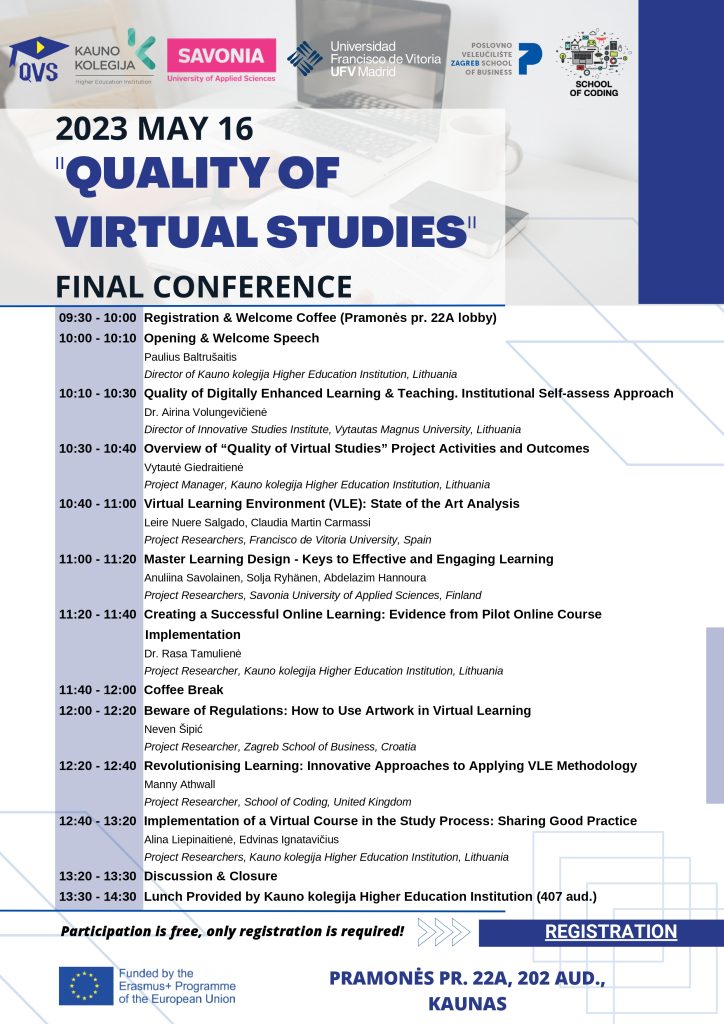 QVS

KAUNO KOLEGIJA
Higher Education Institution

SAVONIA
University of Applied Sciences

Universidad Francisco de Vitoria
UFV Madrid

POSLOVNO VELEUČILIŠTE ZAGREB SCHOOL OF BUSINESS

SCHOOL OF CODING

2023 MAY 16

"QUALITY OF VIRTUAL STUDIES"

FINAL CONFERENCE

09:30 - 10:00 Registration & Welcome Coffee (Pramonės pr. 22A lobby)

10:00 - 10:10 Opening & Welcome Speech
Paulius Baltrušaitis
Director of Kauno kolegija Higher Education Institution, Lithuania

10:10 - 10:30 Quality of Digitally Enhanced Learning & Teaching. Institutional Self-assess Approach
Dr. Airina Volungevičienė
Director of Innovative Studies Institute, Vytautas Magnus University, Lithuania

10:30 - 10:40 Overview of "Quality of Virtual Studies" Project Activities and Outcomes
Vytautė Giedraitienė
Project Manager, Kauno kolegija Higher Education Institution, Lithuania

10:40 - 11:00 Virtual Learning Environment (VLE): State of the Art Analysis
Leire Nuere Salgado, Claudia Martin Carmassi
Project Researchers, Francisco de Vitoria University, Spain

11:00 - 11:20 Master Learning Design - Keys to Effective and Engaging Learning
Anuliina Savolainen, Solja Ryhänen, Abdelazim Hannoura
Project Researchers, Savonia University of Applied Sciences, Finland

11:20 - 11:40 Creating a Successful Online Learning: Evidence from Pilot Online Course Implementation
Dr. Rasa Tamulienė
Project Researcher, Kauno kolegija Higher Education Institution, Lithuania

11:40 - 12:00 Coffee Break

12:00 - 12:20 Beware of Regulations: How to Use Artwork in Virtual Learning
Neven Šipić
Project Researcher, Zagreb School of Business, Croatia

12:20 - 12:40 Revolutionising Learning: Innovative Approaches to Applying VLE Methodology
Manny Athwall
Project Researcher, School of Coding, United Kingdom

12:40 - 13:20 Implementation of a Virtual Course in the Study Process: Sharing Good Practice
Alina Liepinaitienė, Edvinas Ignatavičius
Project Researchers, Kauno kolegija Higher Education Institution, Lithuania

13:20 - 13:30 Discussion & Closure

13:30 - 14:30 Lunch Provided by Kauno kolegija Higher Education Institution (407 aud.)

Participation is free, only registration is required!

REGISTRATION

Funded by the Erasmus+ Programme of the European Union

PRAMONĖS PR. 22A, 202 AUD., KAUNAS